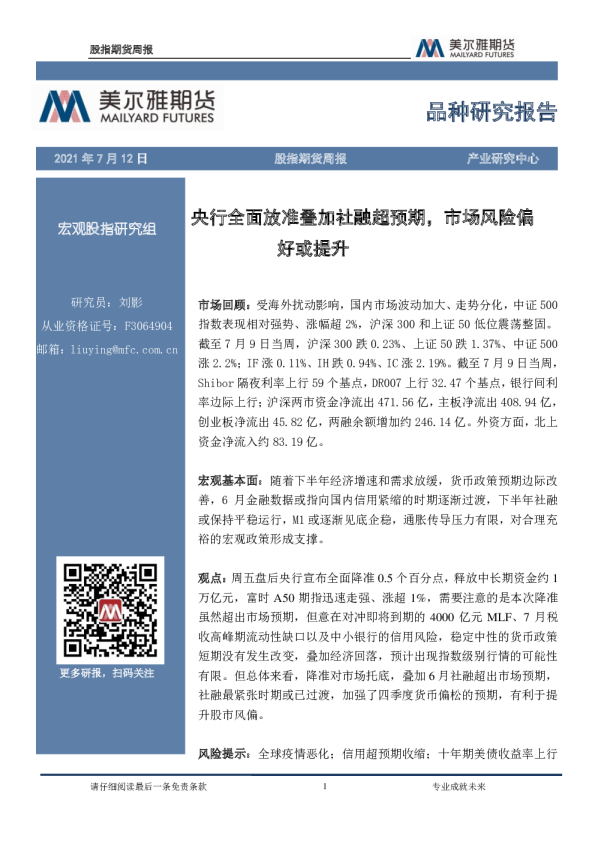 股指期货周报

美尔雅期货
MAILYARD FUTURES

美尔雅期货
MAILYARD FUTURES

品种研究报告

2021 年 7 月 12 日　股指期货周报　产业研究中心

宏观股指研究组

研究员：刘影
从业资格证号：F3064904
邮箱：liuying@mfc.com.cn

更多研报，扫码关注

央行全面放准叠加社融超预期，市场风险偏好或提升

市场回顾：受海外扰动影响，国内市场波动加大、走势分化，中证 500 指数表现相对强势、涨幅超 2%，沪深 300 和上证 50 低位震荡整固。截至 7 月 9 日当周，沪深 300 跌 0.23%、上证 50 跌 1.37%、中证 500 涨 2.2%；IF 涨 0.11%、IH 跌 0.94%、IC 涨 2.19%。截至 7 月 9 日当周，Shibor 隔夜利率上行 59 个基点，DR007 上行 32.47 个基点，银行间利率边际上行；沪深两市资金净流出 471.56 亿，主板净流出 408.94 亿，创业板净流出 45.82 亿，两融余额增加约 246.14 亿。外资方面，北上资金净流入约 83.19 亿。

宏观基本面：随着下半年经济增速和需求放缓，货币政策预期边际改善，6 月金融数据或指向国内信用紧缩的时期逐渐过渡，下半年社融或保持平稳运行，M1 或逐渐见底企稳，通胀传导压力有限，对合理充裕的宏观政策形成支撑。

观点：周五盘后央行宣布全面降准 0.5 个百分点，释放中长期资金约 1 万亿元，富时 A50 期指迅速走强、涨超 1%，需要注意的是本次降准虽然超出市场预期，但意在对冲即将到期的 4000 亿元 MLF、7 月税收高峰期流动性缺口以及中小银行的信用风险，稳定中性的货币政策短期没有发生改变，叠加经济回落，预计出现指数级别行情的可能性有限。但总体来看，降准对市场托底，叠加 6 月社融超出市场预期，社融最紧张时期或已过渡，加强了四季度货币偏松的预期，有利于提升股市风偏。

风险提示：全球疫情恶化；信用超预期收缩；十年期美债收益率上行

请仔细阅读最后一条免责条款　1　专业成就未来